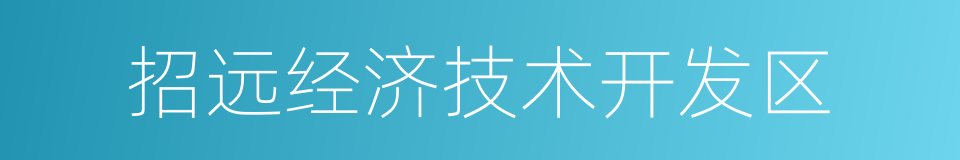 招远经济技术开发区